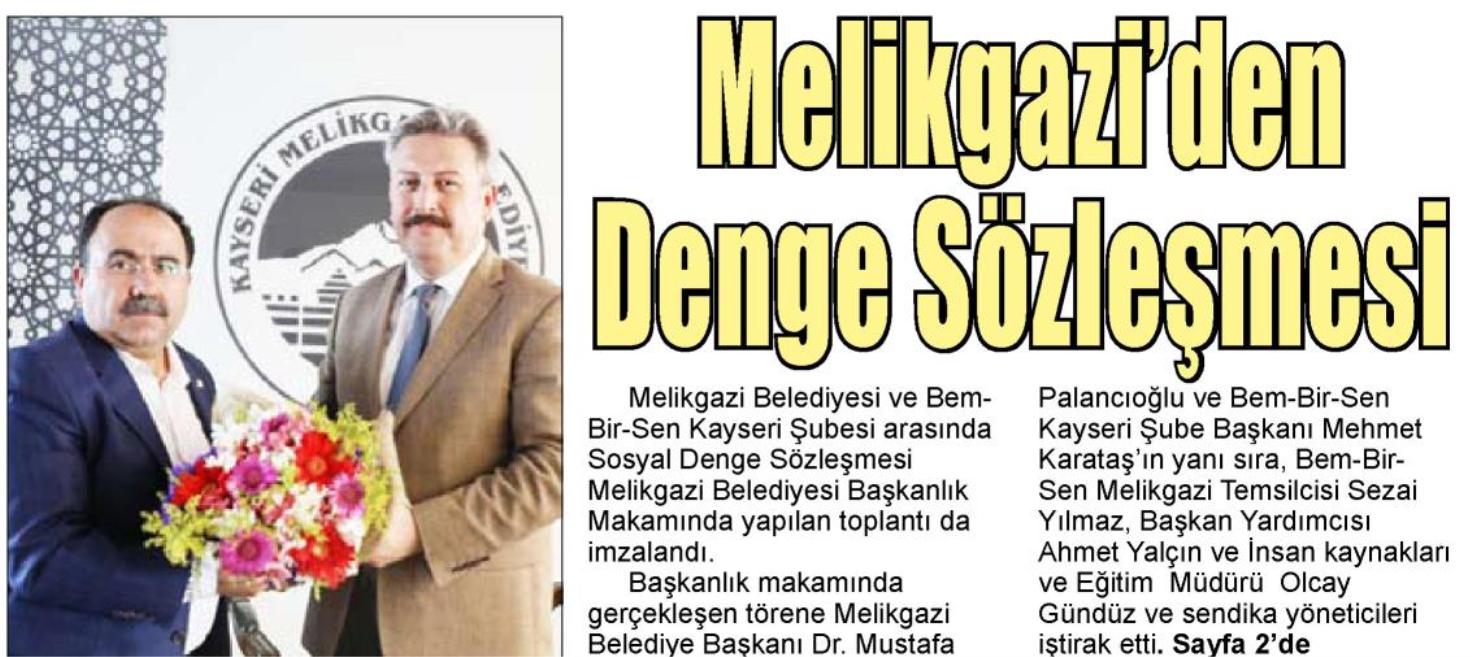 Melikgazi'den Denge Sözleşmesi

Melikgazi Belediyesi ve Bem-Bir-Sen Kayseri Şubesi arasında Sosyal Denge Sözleşmesi Melikgazi Belediyesi Başkanlık Makamında yapılan toplantı da imzalandı.

Başkanlık makamında gerçekleşen törene Melikgazi Belediye Başkanı Dr. Mustafa Palancıoğlu ve Bem-Bir-Sen Kayseri Şube Başkanı Mehmet Karataş'ın yanı sıra, Bem-Bir-Sen Melikgazi Temsilcisi Sezai Yılmaz, Başkan Yardımcısı Ahmet Yalçın ve İnsan kaynakları ve Eğitim Müdürü Olcay Gündüz ve sendika yöneticileri iştirak etti. Sayfa 2'de